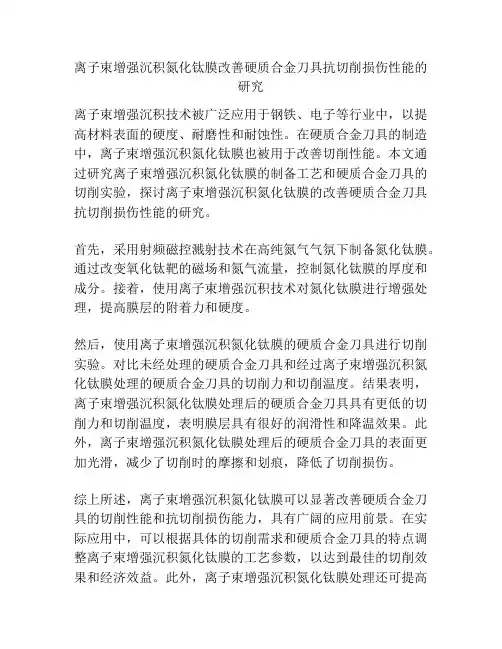 离子束增强沉积氮化钛膜改善硬质合金刀具抗切削损伤性能的研究

离子束增强沉积技术被广泛应用于钢铁、电子等行业中，以提高材料表面的硬度、耐磨性和耐蚀性。在硬质合金刀具的制造中，离子束增强沉积氮化钛膜也被用于改善切削性能。本文通过研究离子束增强沉积氮化钛膜的制备工艺和硬质合金刀具的切削实验，探讨离子束增强沉积氮化钛膜的改善硬质合金刀具抗切削损伤性能的研究。

首先，采用射频磁控溅射技术在高纯氮气气氛下制备氮化钛膜。通过改变氧化钛靶的磁场和氮气流量，控制氮化钛膜的厚度和成分。接着，使用离子束增强沉积技术对氮化钛膜进行增强处理，提高膜层的附着力和硬度。

然后，使用离子束增强沉积氮化钛膜的硬质合金刀具进行切削实验。对比未经处理的硬质合金刀具和经过离子束增强沉积氮化钛膜处理的硬质合金刀具的切削力和切削温度。结果表明，离子束增强沉积氮化钛膜处理后的硬质合金刀具具有更低的切削力和切削温度，表明膜层具有很好的润滑性和降温效果。此外，离子束增强沉积氮化钛膜处理后的硬质合金刀具的表面更加光滑，减少了切削时的摩擦和划痕，降低了切削损伤。

综上所述，离子束增强沉积氮化钛膜可以显著改善硬质合金刀具的切削性能和抗切削损伤能力，具有广阔的应用前景。在实际应用中，可以根据具体的切削需求和硬质合金刀具的特点调整离子束增强沉积氮化钛膜的工艺参数，以达到最佳的切削效果和经济效益。此外，离子束增强沉积氮化钛膜处理还可提高